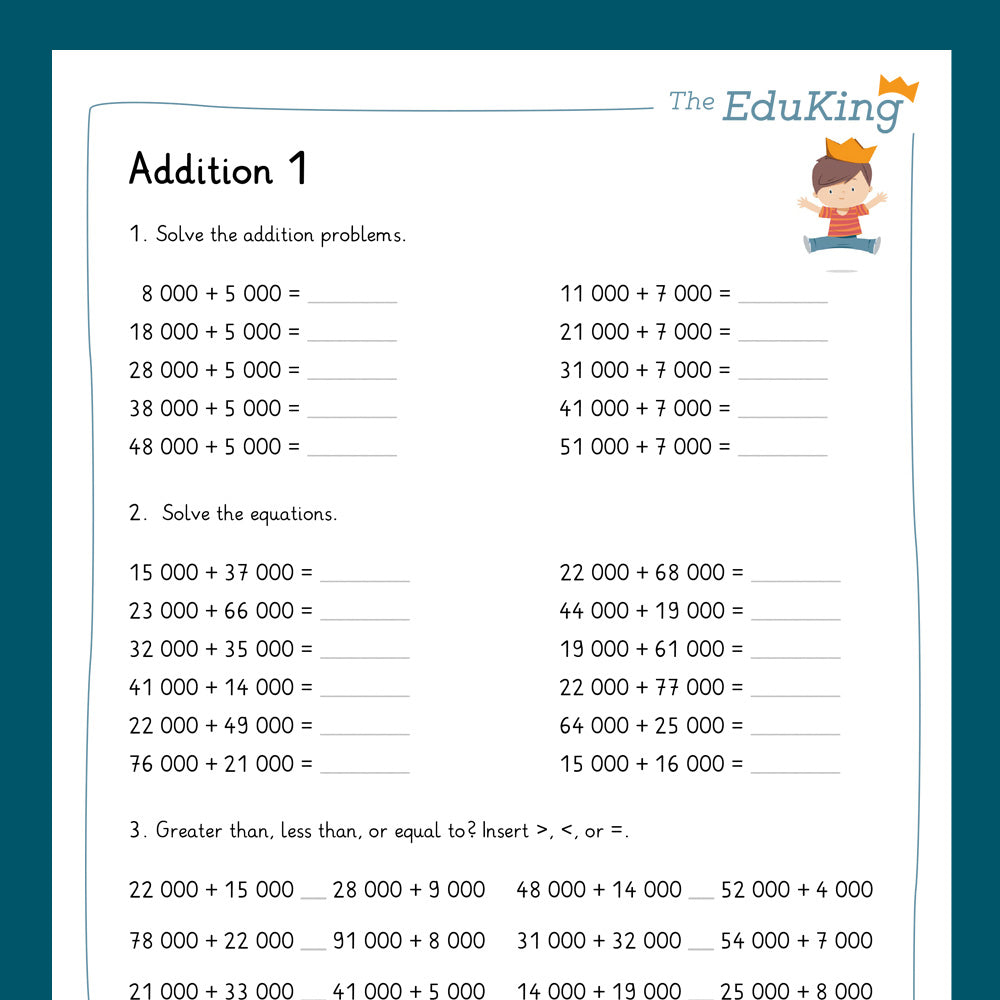 The EduKing

Addition 1

1. Solve the addition problems.

8 000 + 5 000 = ____
18 000 + 5 000 = ____
28 000 + 5 000 = ____
38 000 + 5 000 = ____
48 000 + 5 000 = ____

11 000 + 7 000 = ____
21 000 + 7 000 = ____
31 000 + 7 000 = ____
41 000 + 7 000 = ____
51 000 + 7 000 = ____

2. Solve the equations.

15 000 + 37 000 = ____
23 000 + 66 000 = ____
32 000 + 35 000 = ____
41 000 + 14 000 = ____
22 000 + 49 000 = ____
76 000 + 21 000 = ____

22 000 + 68 000 = ____
44 000 + 19 000 = ____
19 000 + 61 000 = ____
22 000 + 77 000 = ____
64 000 + 25 000 = ____
15 000 + 16 000 = ____

3. Greater than, less than, or equal to? Insert >, <, or =.

22 000 + 15 000 ____ 28 000 + 9 000
78 000 + 22 000 ____ 91 000 + 8 000
21 000 + 33 000 ____ 41 000 + 5 000

48 000 + 14 000 ____ 52 000 + 4 000
31 000 + 32 000 ____ 54 000 + 7 000
14 000 + 19 000 ____ 25 000 + 8 000